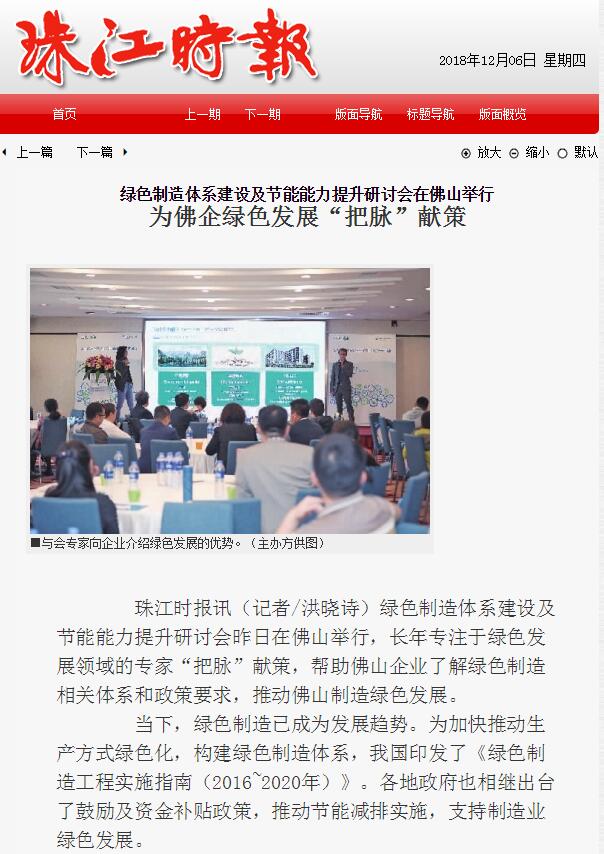 珠江時報

2018年12月06日 星期四

首页 上一期 下一期 版面导航 标题导航 版面概览

上一篇 下一篇

放大 缩小 默认

绿色制造体系建设及节能能力提升研讨会在佛山举行

为佛企绿色发展“把脉”献策

■与会专家向企业介绍绿色发展的优势。（主办方供图）

珠江时报讯（记者/洪晓诗）绿色制造体系建设及节能能力提升研讨会昨日在佛山举行，长年专注于绿色发展领域的专家“把脉”献策，帮助佛山企业了解绿色制造相关体系和政策要求，推动佛山制造绿色发展。

当下，绿色制造已成为发展趋势。为加快推动生产方式绿色化，构建绿色制造体系，我国印发了《绿色制造工程实施指南（2016~2020年）》。各地政府也相继出台了鼓励及资金补贴政策，推动节能减排实施，支持制造业绿色发展。